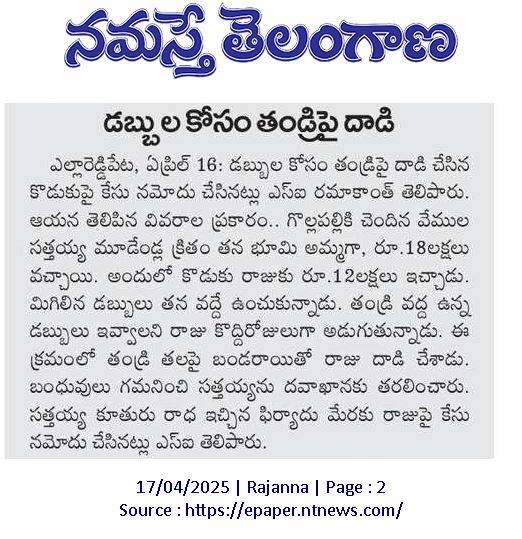 నమస్తే తెలంగాణ

డబ్బుల కోసం తండ్రిపై దాడి

ఎల్లారెడ్డిపేట, ఏప్రిల్ 16: డబ్బుల కోసం తండ్రిపై దాడి చేసిన కొడుకుపై కేసు నమోదు చేసినట్లు ఎస్ఐ రమాకాంత్ తెలిపారు. ఆయన తెలిపిన వివరాల ప్రకారం.. గొల్లపల్లికి చెందిన వేముల సత్తయ్య మూడేండ్ల క్రితం తన భూమి అమ్మగా, రూ.18లక్షలు వచ్చాయి. అందులో కొడుకు రాజుకు రూ.12లక్షలు ఇచ్చాడు. మిగిలిన డబ్బులు తన వద్దే ఉంచుకున్నాడు. తండ్రి వద్ద ఉన్న డబ్బులు ఇవ్వాలని రాజు కొద్దిరోజులుగా అడుగుతున్నాడు. ఈ క్రమంలో తండ్రి తలపై బండరాయితో రాజు దాడి చేశాడు. బంధువులు గమనించి సత్తయ్యను దవాఖానకు తరలించారు. సత్తయ్య కూతురు రాధ ఇచ్చిన ఫిర్యాదు మేరకు రాజుపై కేసు నమోదు చేసినట్లు ఎస్ఐ తెలిపారు.

17/04/2025 | Rajanna | Page : 2
Source : https://epaper.ntnews.com/